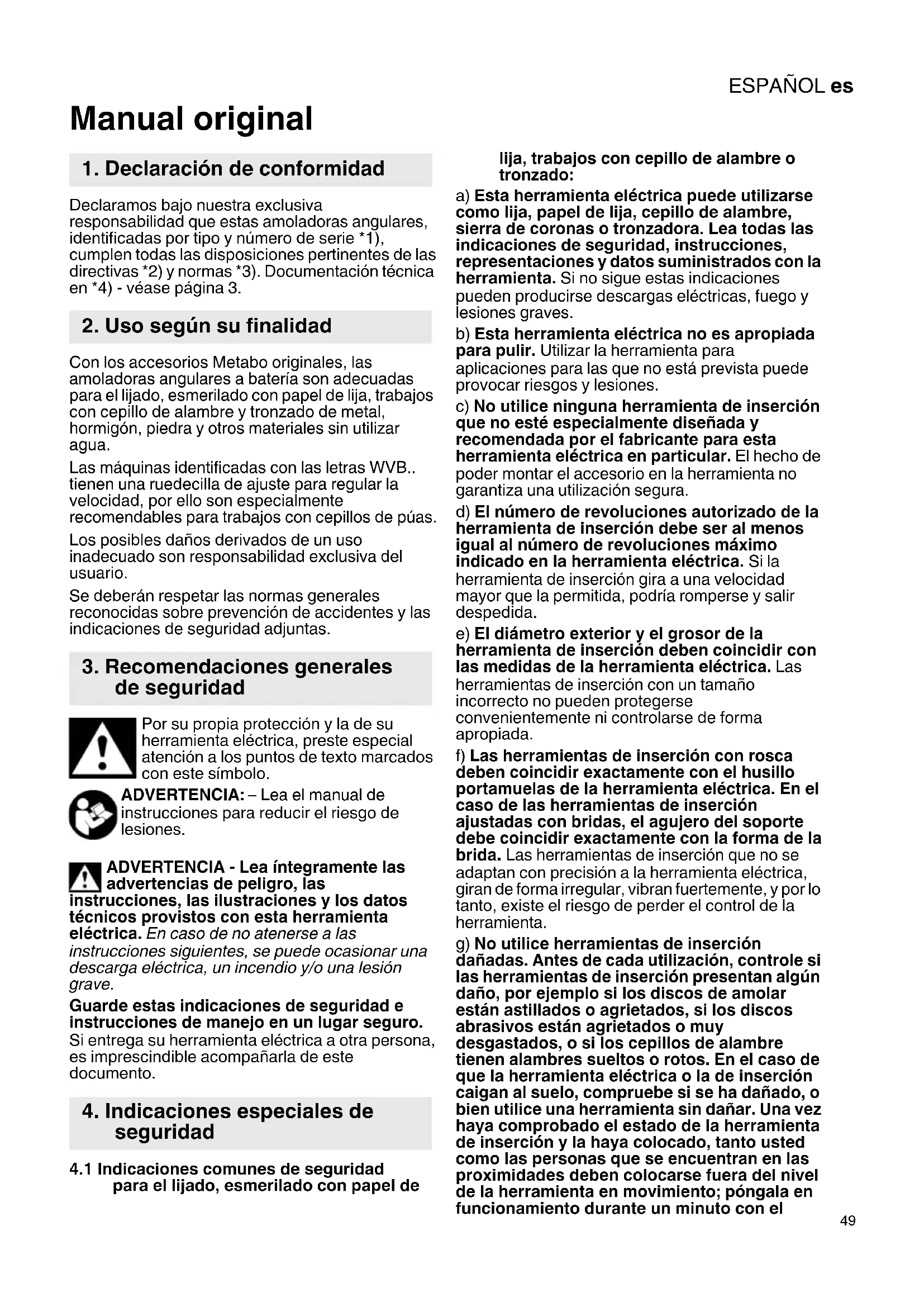 ESPAÑOL es

Manual original

1. Declaración de conformidad

Declaramos bajo nuestra exclusiva responsabilidad que estas amoladoras angulares, identificadas por tipo y número de serie *1), cumplen todas las disposiciones pertinentes de las directivas *2) y normas *3). Documentación técnica en *4) - véase página 3.

2. Uso según su finalidad

Con los accesorios Metabo originales, las amoladoras angulares a batería son adecuadas para el lijado, esmerilado con papel de lija, trabajos con cepillo de alambre y tronzado de metal, hormigón, piedra y otros materiales sin utilizar agua.

Las máquinas identificadas con las letras WVB.. tienen una ruedecilla de ajuste para regular la velocidad, por ello son especialmente recomendables para trabajos con cepillos de púas.

Los posibles daños derivados de un uso inadecuado son responsabilidad exclusiva del usuario.

Se deberán respetar las normas generales reconocidas sobre prevención de accidentes y las indicaciones de seguridad adjuntas.

3. Recomendaciones generales de seguridad

Por su propia protección y la de su herramienta eléctrica, preste especial atención a los puntos de texto marcados con este símbolo.

ADVERTENCIA: – Lea el manual de instrucciones para reducir el riesgo de lesiones.

ADVERTENCIA - Lea íntegramente las advertencias de peligro, las instrucciones, las ilustraciones y los datos técnicos provistos con esta herramienta eléctrica. En caso de no atenerse a las instrucciones siguientes, se puede ocasionar una descarga eléctrica, un incendio y/o una lesión grave.

Guarde estas indicaciones de seguridad e instrucciones de manejo en un lugar seguro. Si entrega su herramienta eléctrica a otra persona, es imprescindible acompañarla de este documento.

4. Indicaciones especiales de seguridad

4.1 Indicaciones comunes de seguridad para el lijado, esmerilado con papel de lija, trabajos con cepillo de alambre o tronzado:

a) Esta herramienta eléctrica puede utilizarse como lija, papel de lija, cepillo de alambre, sierra de coronas o tronzadora. Lea todas las indicaciones de seguridad, instrucciones, representaciones y datos suministrados con la herramienta. Si no sigue estas indicaciones pueden producirse descargas eléctricas, fuego y lesiones graves.

b) Esta herramienta eléctrica no es apropiada para pulir. Utilizar la herramienta para aplicaciones para las que no está prevista puede provocar riesgos y lesiones.

c) No utilice ninguna herramienta de inserción que no esté especialmente diseñada y recomendada por el fabricante para esta herramienta eléctrica en particular. El hecho de poder montar el accesorio en la herramienta no garantiza una utilización segura.

d) El número de revoluciones autorizado de la herramienta de inserción debe ser al menos igual al número de revoluciones máximo indicado en la herramienta eléctrica. Si la herramienta de inserción gira a una velocidad mayor que la permitida, podría romperse y salir despedida.

e) El diámetro exterior y el grosor de la herramienta de inserción deben coincidir con las medidas de la herramienta eléctrica. Las herramientas de inserción con un tamaño incorrecto no pueden protegerse convenientemente ni controlarse de forma apropiada.

f) Las herramientas de inserción con rosca deben coincidir exactamente con el husillo portamuelas de la herramienta eléctrica. En el caso de las herramientas de inserción ajustadas con bridas, el agujero del soporte debe coincidir exactamente con la forma de la brida. Las herramientas de inserción que no se adaptan con precisión a la herramienta eléctrica, giran de forma irregular, vibran fuertemente, y por lo tanto, existe el riesgo de perder el control de la herramienta.

g) No utilice herramientas de inserción dañadas. Antes de cada utilización, controle si las herramientas de inserción presentan algún daño, por ejemplo si los discos de amolar están astillados o agrietados, si los discos abrasivos están agrietados o muy desgastados, o si los cepillos de alambre tienen alambres sueltos o rotos. En el caso de que la herramienta eléctrica o la de inserción caigan al suelo, compruebe si se ha dañado, o bien utilice una herramienta sin dañar. Una vez haya comprobado el estado de la herramienta de inserción y la haya colocado, tanto usted como las personas que se encuentran en las proximidades deben colocarse fuera del nivel de la herramienta en movimiento; póngala en funcionamiento durante un minuto con el

49